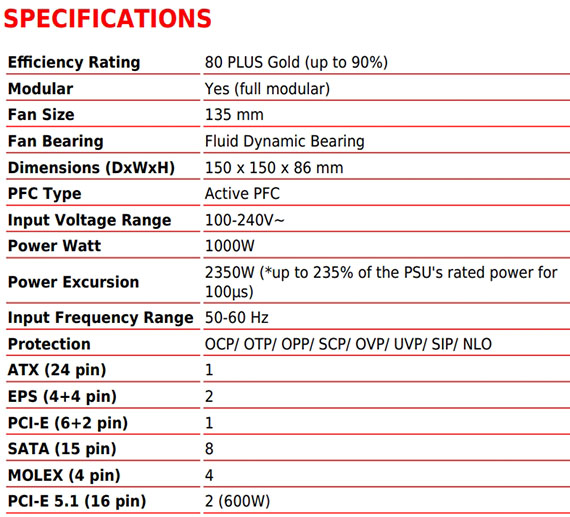 SPECIFICATIONS

| Efficiency Rating | 80 PLUS Gold (up to 90%) |
|---|---|
| Modular | Yes (full modular) |
| Fan Size | 135 mm |
| Fan Bearing | Fluid Dynamic Bearing |
| Dimensions (DxWxH) | 150 x 150 x 86 mm |
| PFC Type | Active PFC |
| Input Voltage Range | 100-240V~ |
| Power Watt | 1000W |
| Power Excursion | 2350W (*up to 235% of the PSU's rated power for 100μs) |
| Input Frequency Range | 50-60 Hz |
| Protection | OCP/ OTP/ OPP/ SCP/ OVP/ UVP/ SIP/ NLO |
| ATX (24 pin) | 1 |
| EPS (4+4 pin) | 2 |
| PCI-E (6+2 pin) | 1 |
| SATA (15 pin) | 8 |
| MOLEX (4 pin) | 4 |
| PCI-E 5.1 (16 pin) | 2 (600W) |